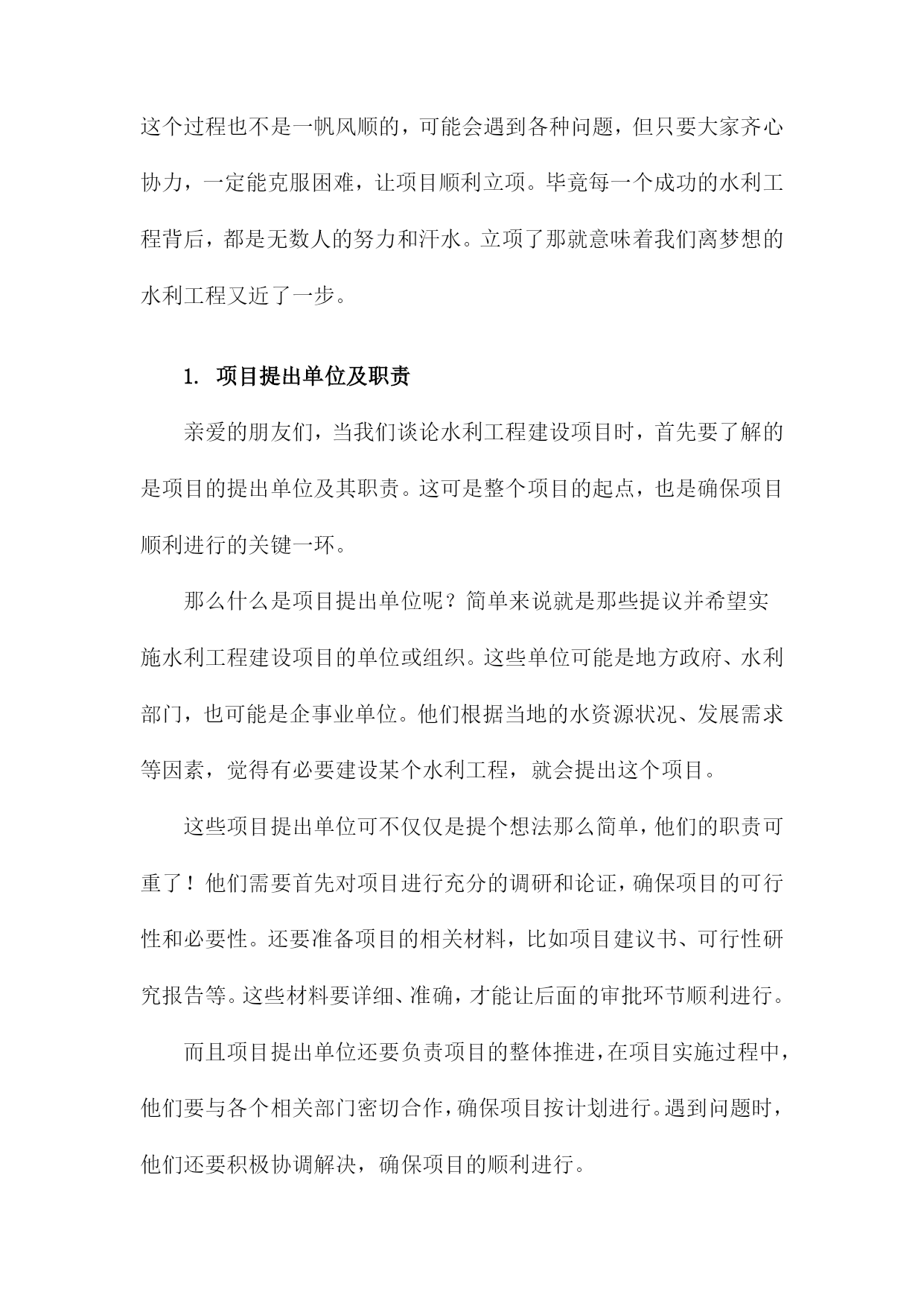 这个过程也不是一帆风顺的，可能会遇到各种问题，但只要大家齐心协力，一定能克服困难，让项目顺利立项。毕竟每一个成功的水利工程背后，都是无数人的努力和汗水。立项了那就意味着我们离梦想的水利工程又近了一步。

1. 项目提出单位及职责

亲爱的朋友们，当我们谈论水利工程建设项目时，首先要了解的是项目的提出单位及其职责。这可是整个项目的起点，也是确保项目顺利进行的关键一环。

那么什么是项目提出单位呢？简单来说就是那些提议并希望实施水利工程建设项目的单位或组织。这些单位可能是地方政府、水利部门，也可能是企事业单位。他们根据当地的水资源状况、发展需求等因素，觉得有必要建设某个水利工程，就会提出这个项目。

这些项目提出单位可不仅仅是提个想法那么简单，他们的职责可重了！他们需要首先对项目进行充分的调研和论证，确保项目的可行性和必要性。还要准备项目的相关材料，比如项目建议书、可行性研究报告等。这些材料要详细、准确，才能让后面的审批环节顺利进行。

而且项目提出单位还要负责项目的整体推进，在项目实施过程中，他们要与各个相关部门密切合作，确保项目按计划进行。遇到问题时，他们还要积极协调解决，确保项目的顺利进行。